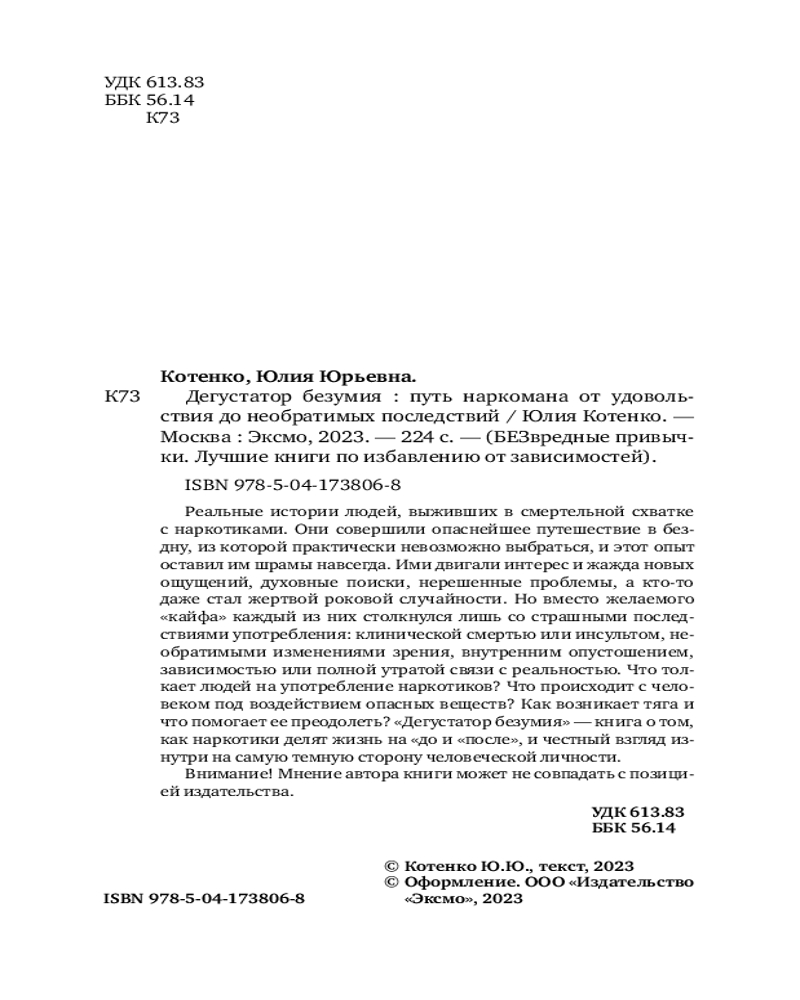 УДК 613.83
ББК 56.14
К73

Котенко, Юлия Юрьевна.

К73 Дегустатор безумия : путь наркомана от удовольствия до необратимых последствий / Юлия Котенко. — Москва : Эксмо, 2023. — 224 с. — (БЕЗвредные привычки. Лучшие книги по избавлению от зависимостей).

ISBN 978-5-04-173806-8

Реальные истории людей, выживших в смертельной схватке с наркотиками. Они совершили опаснейшее путешествие в бездну, из которой практически невозможно выбраться, и этот опыт оставил им шрамы навсегда. Ими двигали интерес и жажда новых ощущений, духовные поиски, нерешенные проблемы, а кто-то даже стал жертвой роковой случайности. Но вместо желаемого «кайфа» каждый из них столкнулся лишь со страшными последствиями употребления: клинической смертью или инсультом, необратимыми изменениями зрения, внутренним опустошением, зависимостью или полной утратой связи с реальностью. Что толкает людей на употребление наркотиков? Что происходит с человеком под воздействием опасных веществ? Как возникает тяга и что помогает ее преодолеть? «Дегустатор безумия» — книга о том, как наркотики делят жизнь на «до и «после», и честный взгляд изнутри на самую темную сторону человеческой личности.

Внимание! Мнение автора книги может не совпадать с позицией издательства.

УДК 613.83
ББК 56.14

© Котенко Ю.Ю., текст, 2023
© Оформление. ООО «Издательство «Эксмо», 2023

ISBN 978-5-04-173806-8